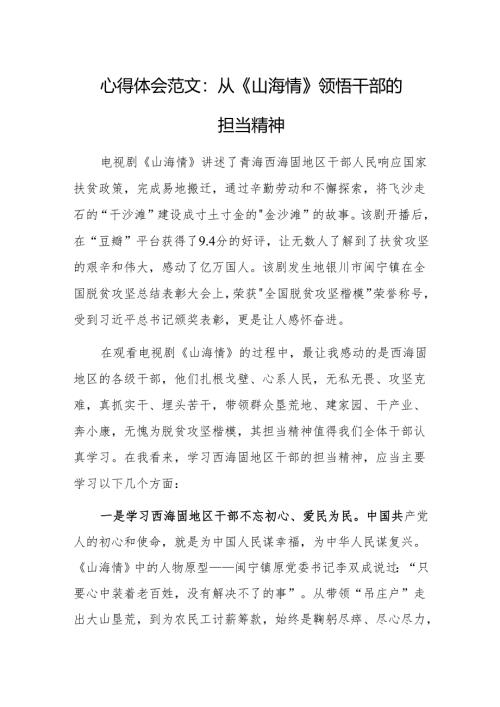 心得体会范文：从《山海情》领悟干部的担当精神

电视剧《山海情》讲述了青海西海固地区干部人民响应国家扶贫政策，完成易地搬迁，通过辛勤劳动和不懈探索，将飞沙走石的“干沙滩”建设成寸土寸金的"金沙滩”的故事。该剧开播后，在“豆瓣”平台获得了9.4分的好评，让无数人了解到了扶贫攻坚的艰辛和伟大，感动了亿万国人。该剧发生地银川市闽宁镇在全国脱贫攻坚总结表彰大会上，荣获"全国脱贫攻坚楷模"荣誉称号，受到习近平总书记颁奖表彰，更是让人感怀奋进。

在观看电视剧《山海情》的过程中，最让我感动的是西海固地区的各级干部，他们扎根戈壁、心系人民，无私无畏、攻坚克难，真抓实干、埋头苦干，带领群众垦荒地、建家园、干产业、奔小康，无愧为脱贫攻坚楷模，其担当精神值得我们全体干部认真学习。在我看来，学习西海固地区干部的担当精神，应当主要学习以下几个方面：

一是学习西海固地区干部不忘初心、爱民为民。中国共产党人的初心和使命，就是为中国人民谋幸福，为中华人民谋复兴。《山海情》中的人物原型——闽宁镇原党委书记李双成说过：“只要心中装着老百姓，没有解决不了的事”。从带领“吊庄户”走出大山垦荒，到为农民工讨薪筹款，始终是鞠躬尽瘁、尽心尽力，